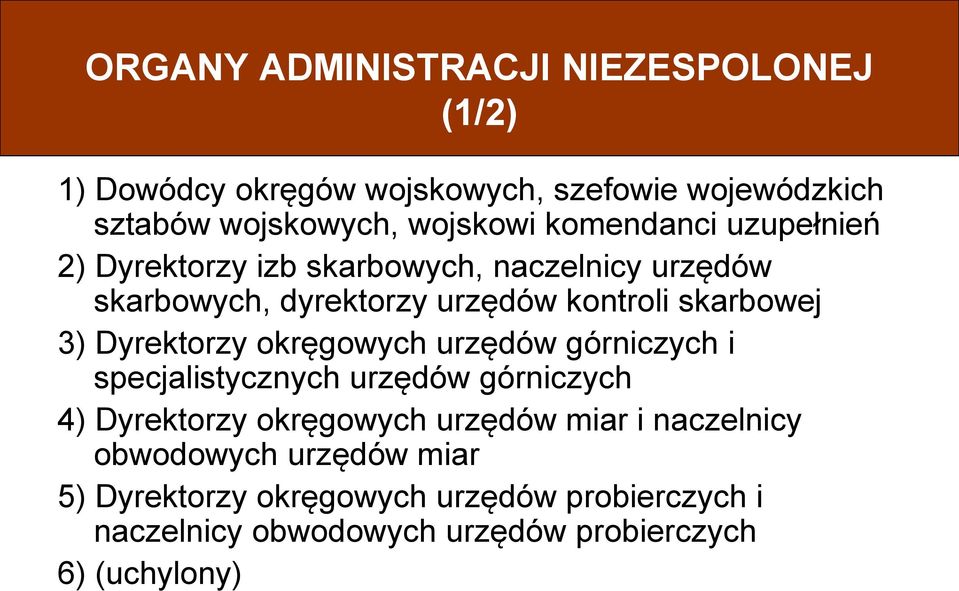 ORGANY ADMINISTRACJI NIEZESPOLONEJ (1/2)

1) Dowódcy okręgów wojskowych, szefowie wojewódzkich sztabów wojskowych, wojskowi komendanci uzupełnień

2) Dyrektorzy izb skarbowych, naczelnicy urzędów skarbowych, dyrektorzy urzędów kontroli skarbowej

3) Dyrektorzy okręgowych urzędów górniczych i specjalistycznych urzędów górniczych

4) Dyrektorzy okręgowych urzędów miar i naczelnicy obwodowych urzędów miar

5) Dyrektorzy okręgowych urzędów probierczych i naczelnicy obwodowych urzędów probierczych

6) (uchylony)